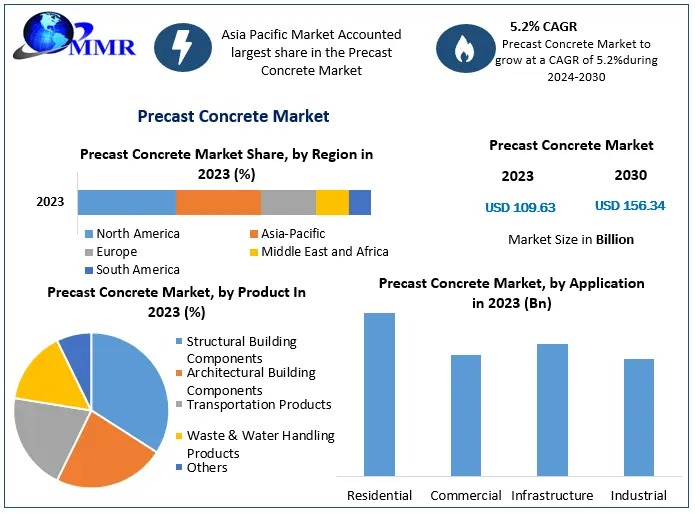 MMR

Asia Pacific Market Accounted largest share in the Precast Concrete Market

5.2% CAGR
Precast Concrete Market to grow at a CAGR of 5.2%during 2024-2030

Precast Concrete Market

Precast Concrete Market Share, by Region in 2023 (%)

2023

North America
Asia-Pacific
Europe
Middle East and Africa
South America

Precast Concrete Market

2023
2030

USD 109.63
USD 156.34

Market Size in Billion

Precast Concrete Market, by Product In 2023 (%)

Structural Building Components
Architectural Building Components
Transportation Products
Waste & Water Handling Products
Others

Precast Concrete Market, by Application in 2023 (Bn)

Residential
Commercial
Infrastructure
Industrial